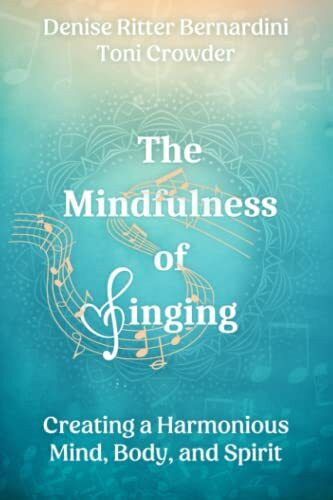 Denise Ritter Bernardini
Toni Crowder

The Mindfulness of Singing

Creating a Harmonious Mind, Body, and Spirit